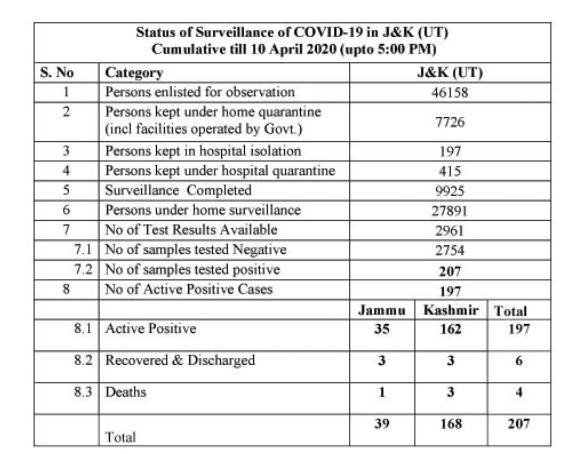 Status of Surveillance of COVID-19 in J&K (UT)
Cumulative till 10 April 2020 (upto 5:00 PM)

| S. No | Category | J&K (UT) | | |
|---|---|---|---|---|
| 1 | Persons enlisted for observation | 46158 | | |
| 2 | Persons kept under home quarantine (incl facilities operated by Govt.) | 7726 | | |
| 3 | Persons kept in hospital isolation | 197 | | |
| 4 | Persons kept under hospital quarantine | 415 | | |
| 5 | Surveillance Completed | 9925 | | |
| 6 | Persons under home surveillance | 27891 | | |
| 7 | No of Test Results Available | 2961 | | |
| 7.1 | No of samples tested Negative | 2754 | | |
| 7.2 | No of samples tested positive | 207 | | |
| 8 | No of Active Positive Cases | 197 | | |
| | | Jammu | Kashmir | Total |
| 8.1 | Active Positive | 35 | 162 | 197 |
| 8.2 | Recovered & Discharged | 3 | 3 | 6 |
| 8.3 | Deaths | 1 | 3 | 4 |
| | Total | 39 | 168 | 207 |